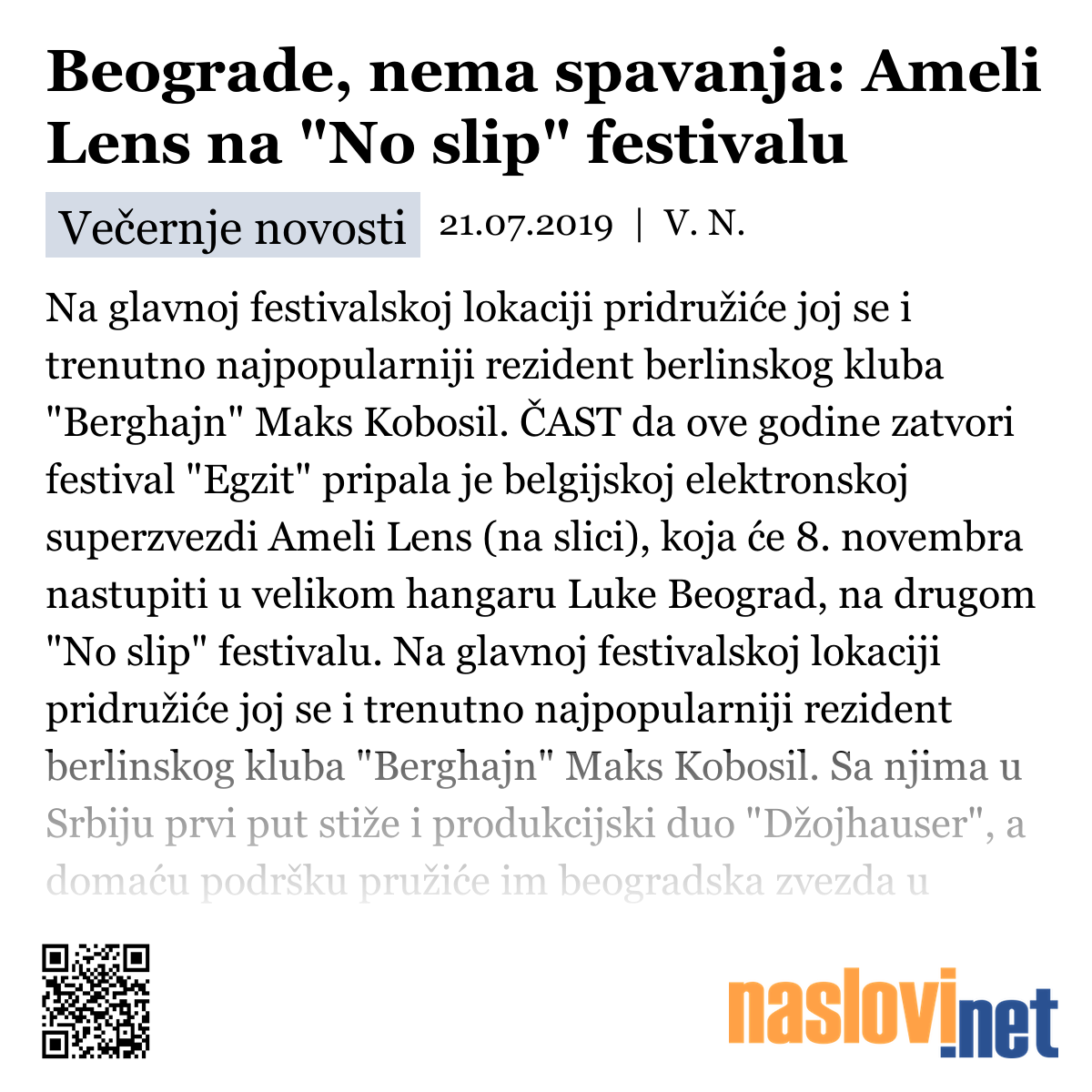 Beograde, nema spavanja: Ameli Lens na "No slip" festivalu

Večernje novosti 21.07.2019 | V. N.

Na glavnoj festivalskoj lokaciji pridružiće joj se i trenutno najpopularniji rezident berlinskog kluba "Berghajn" Maks Kobosil. ČAST da ove godine zatvori festival "Egzit" pripala je belgijskoj elektronskoj superzvezdi Ameli Lens (na slici), koja će 8. novembra nastupiti u velikom hangaru Luke Beograd, na drugom "No slip" festivalu. Na glavnoj festivalskoj lokaciji pridružiće joj se i trenutno najpopularniji rezident berlinskog kluba "Berghajn" Maks Kobosil. Sa njima u Srbiju prvi put stiže i produkcijski duo "Džojhauser", a domaću podršku pružiće im beogradska zvezda u

naslovi.net